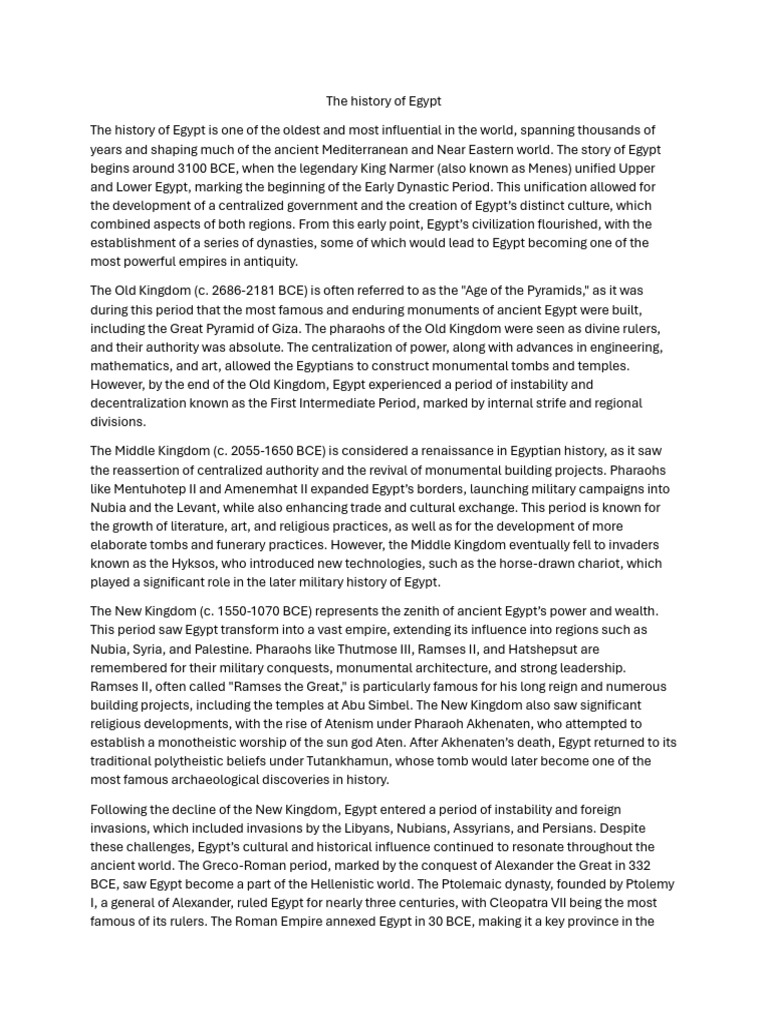 The history of Egypt

The history of Egypt is one of the oldest and most influential in the world, spanning thousands of years and shaping much of the ancient Mediterranean and Near Eastern world. The story of Egypt begins around 3100 BCE, when the legendary King Narmer (also known as Menes) unified Upper and Lower Egypt, marking the beginning of the Early Dynastic Period. This unification allowed for the development of a centralized government and the creation of Egypt's distinct culture, which combined aspects of both regions. From this early point, Egypt's civilization flourished, with the establishment of a series of dynasties, some of which would lead to Egypt becoming one of the most powerful empires in antiquity.

The Old Kingdom (c. 2686-2181 BCE) is often referred to as the "Age of the Pyramids," as it was during this period that the most famous and enduring monuments of ancient Egypt were built, including the Great Pyramid of Giza. The pharaohs of the Old Kingdom were seen as divine rulers, and their authority was absolute. The centralization of power, along with advances in engineering, mathematics, and art, allowed the Egyptians to construct monumental tombs and temples. However, by the end of the Old Kingdom, Egypt experienced a period of instability and decentralization known as the First Intermediate Period, marked by internal strife and regional divisions.

The Middle Kingdom (c. 2055-1650 BCE) is considered a renaissance in Egyptian history, as it saw the reassertion of centralized authority and the revival of monumental building projects. Pharaohs like Mentuhotep II and Amenemhat II expanded Egypt's borders, launching military campaigns into Nubia and the Levant, while also enhancing trade and cultural exchange. This period is known for the growth of literature, art, and religious practices, as well as for the development of more elaborate tombs and funerary practices. However, the Middle Kingdom eventually fell to invaders known as the Hyksos, who introduced new technologies, such as the horse-drawn chariot, which played a significant role in the later military history of Egypt.

The New Kingdom (c. 1550-1070 BCE) represents the zenith of ancient Egypt's power and wealth. This period saw Egypt transform into a vast empire, extending its influence into regions such as Nubia, Syria, and Palestine. Pharaohs like Thutmose III, Ramses II, and Hatshepsut are remembered for their military conquests, monumental architecture, and strong leadership. Ramses II, often called "Ramses the Great," is particularly famous for his long reign and numerous building projects, including the temples at Abu Simbel. The New Kingdom also saw significant religious developments, with the rise of Atenism under Pharaoh Akhenaten, who attempted to establish a monotheistic worship of the sun god Aten. After Akhenaten's death, Egypt returned to its traditional polytheistic beliefs under Tutankhamun, whose tomb would later become one of the most famous archaeological discoveries in history.

Following the decline of the New Kingdom, Egypt entered a period of instability and foreign invasions, which included invasions by the Libyans, Nubians, Assyrians, and Persians. Despite these challenges, Egypt's cultural and historical influence continued to resonate throughout the ancient world. The Greco-Roman period, marked by the conquest of Alexander the Great in 332 BCE, saw Egypt become a part of the Hellenistic world. The Ptolemaic dynasty, founded by Ptolemy I, a general of Alexander, ruled Egypt for nearly three centuries, with Cleopatra VII being the most famous of its rulers. The Roman Empire annexed Egypt in 30 BCE, making it a key province in the